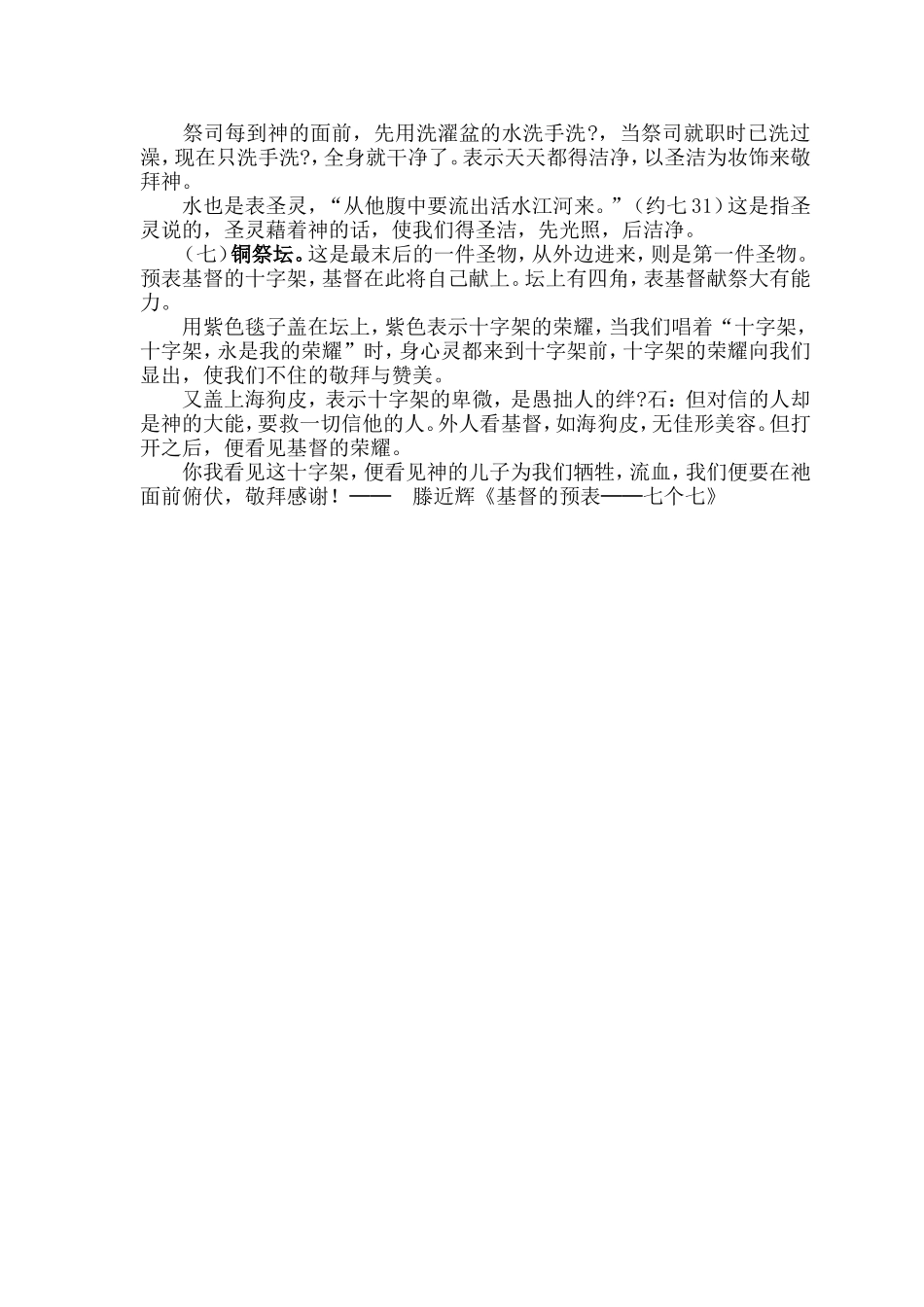 祭司每到神的面前，先用洗濯盆的水洗手洗?，当祭司就职时已洗过澡，现在只洗手洗?，全身就干净了。表示天天都得洁净，以圣洁为妆饰来敬拜神。

水也是表圣灵，“从他腹中要流出活水江河来。”（约七 31）这是指圣灵说的，圣灵藉着神的话，使我们得圣洁，先光照，后洁净。

（七）铜祭坛。这是最末后的一件圣物，从外边进来，则是第一件圣物。预表基督的十字架，基督在此将自己献上。坛上有四角，表基督献祭大有能力。

用紫色毯子盖在坛上，紫色表示十字架的荣耀，当我们唱着“十字架，十字架，永是我的荣耀”时，身心灵都来到十字架前，十字架的荣耀向我们显出，使我们不住的敬拜与赞美。

又盖上海狗皮，表示十字架的卑微，是愚拙人的绊?石：但对信的人却是神的大能，要救一切信他的人。外人看基督，如海狗皮，无佳形美容。但打开之后，便看见基督的荣耀。

你我看见这十字架，便看见神的儿子为我们牺牲，流血，我们便要在祂面前俯伏，敬拜感谢！—— 滕近辉《基督的预表——七个七》